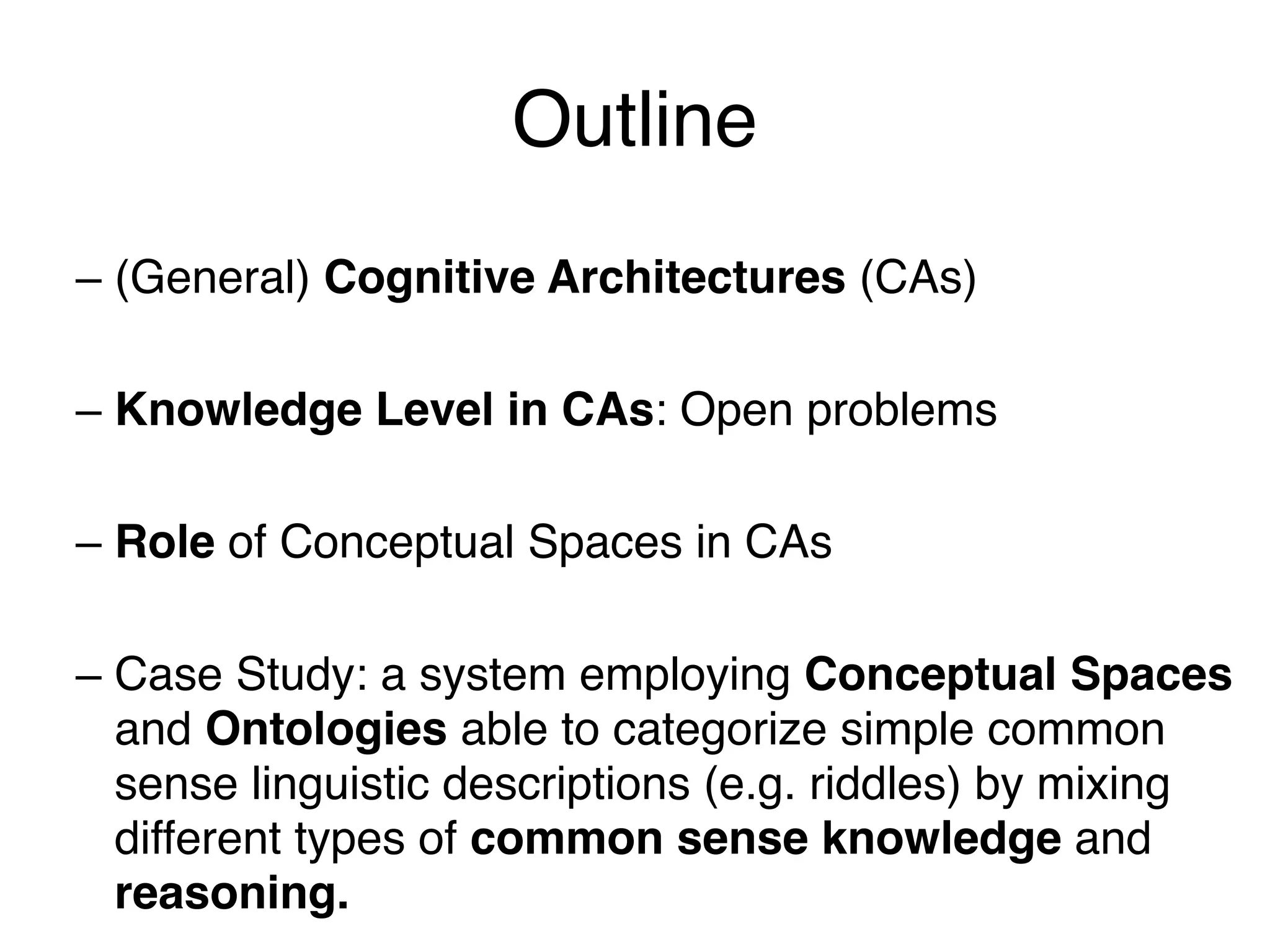 Outline

– (General) Cognitive Architectures (CAs)

– Knowledge Level in CAs: Open problems

– Role of Conceptual Spaces in CAs

– Case Study: a system employing Conceptual Spaces and Ontologies able to categorize simple common sense linguistic descriptions (e.g. riddles) by mixing different types of common sense knowledge and reasoning.